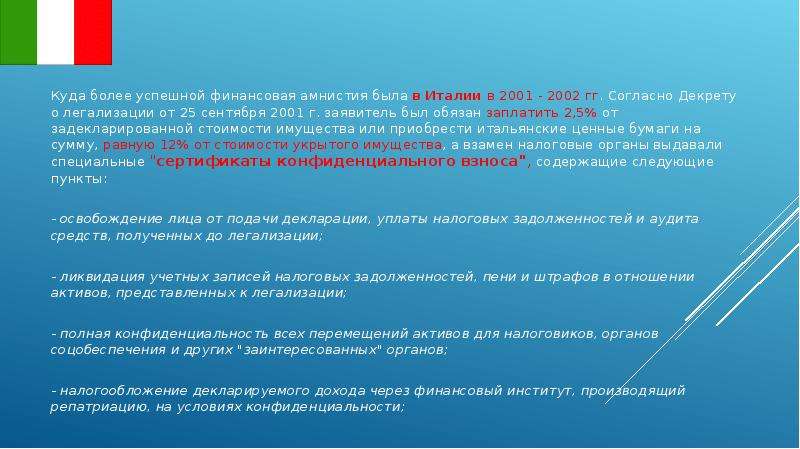 Куда более успешной финансовая амнистия была в Италии в 2001 - 2002 гг. Согласно Декрету о легализации от 25 сентября 2001 г. заявитель был обязан заплатить 2,5% от задекларированной стоимости имущества или приобрести итальянские ценные бумаги на сумму, равную 12% от стоимости укрытого имущества, а взамен налоговые органы выдавали специальные "сертификаты конфиденциального взноса", содержащие следующие пункты:

- освобождение лица от подачи декларации, уплаты налоговых задолженностей и аудита средств, полученных до легализации;

- ликвидация учетных записей налоговых задолженностей, пени и штрафов в отношении активов, представленных к легализации;

- полная конфиденциальность всех перемещений активов для налоговиков, органов соцобеспечения и других "заинтересованных" органов;

- налогообложение декларируемого дохода через финансовый институт, производящий репатриацию, на условиях конфиденциальности;